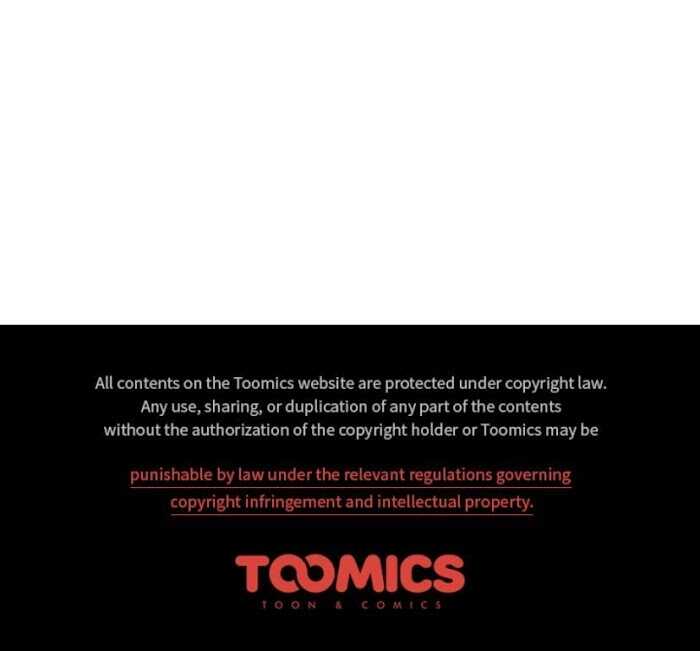 All contents on the Toomics website are protected under copyright law. Any use, sharing, or duplication of any part of the contents without the authorization of the copyright holder or Toomics may be

punishable by law under the relevant regulations governing copyright infringement and intellectual property.

TOOMICS
TOON & COMICS